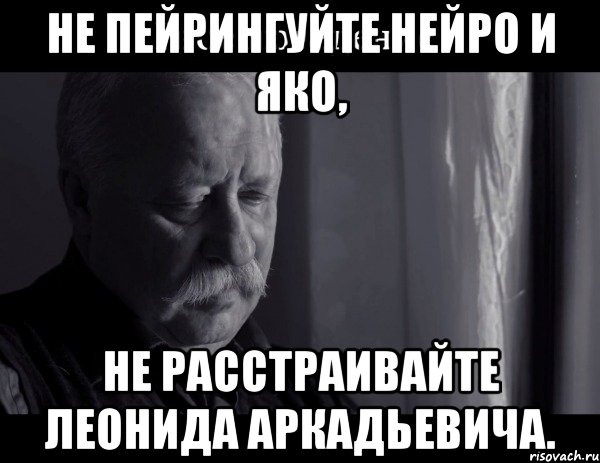 НЕ ПЕЙРИНГУЙТЕ НЕЙРО И ЯКО,

НЕ РАССТРАИВАЙТЕ ЛЕОНИДА АРКАДЬЕВИЧА.

risovach.ru